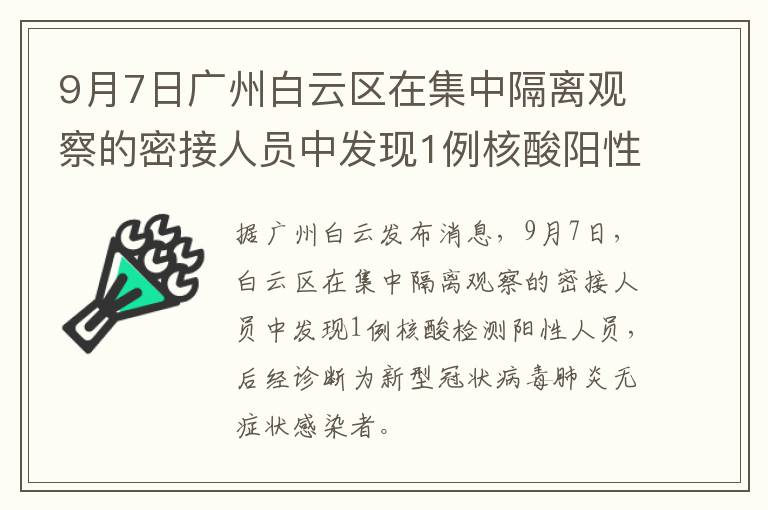 9月7日广州白云区在集中隔离观察的密接人员中发现1例核酸阳性

据广州白云发布消息，9月7日，白云区在集中隔离观察的密接人员中发现1例核酸检测阳性人员，后经诊断为新型冠状病毒肺炎无症状感染者。